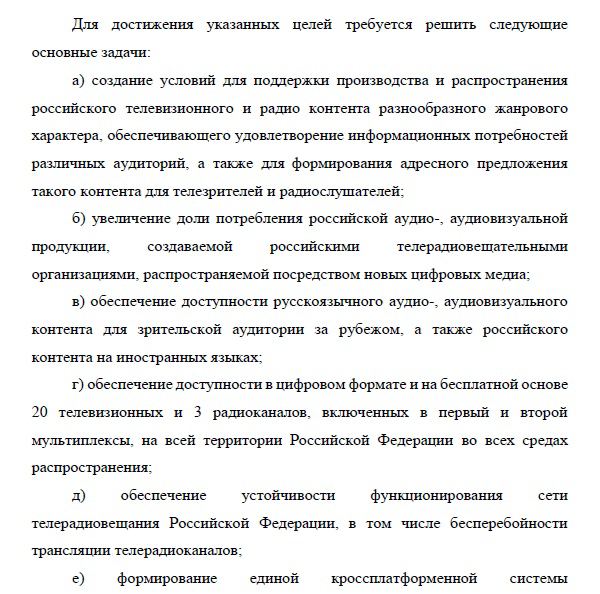 Для достижения указанных целей требуется решить следующие основные задачи:

а) создание условий для поддержки производства и распространения российского телевизионного и радио контента разнообразного жанрового характера, обеспечивающего удовлетворение информационных потребностей различных аудиторий, а также для формирования адресного предложения такого контента для телезрителей и радиослушателей;

б) увеличение доли потребления российской аудио-, аудиовизуальной продукции, создаваемой российскими телерадиовещательными организациями, распространяемой посредством новых цифровых медиа;

в) обеспечение доступности русскоязычного аудио-, аудиовизуального контента для зрительской аудитории за рубежом, а также российского контента на иностранных языках;

г) обеспечение доступности в цифровом формате и на бесплатной основе 20 телевизионных и 3 радиоканалов, включенных в первый и второй мультиплексы, на всей территории Российской Федерации во всех средах распространения;

д) обеспечение устойчивости функционирования сети телерадиовещания Российской Федерации, в том числе бесперебойности трансляции телерадиоканалов;

е) формирование единой кроссплатформенной системы